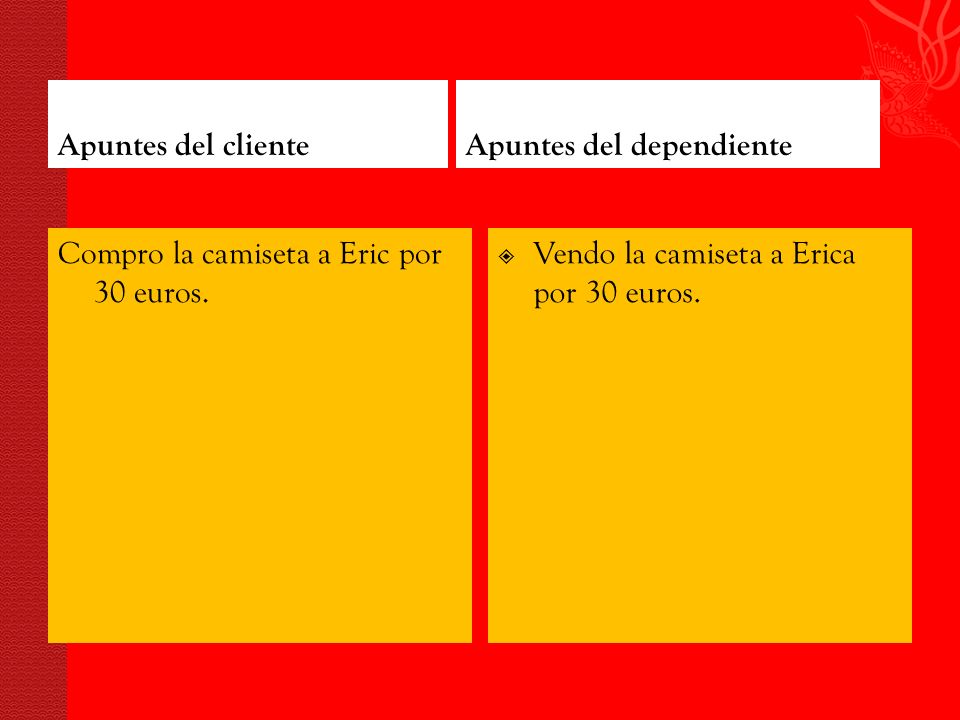 Apuntes del cliente

Compro la camiseta a Eric por 30 euros.

Apuntes del dependiente

Vendo la camiseta a Erica por 30 euros.